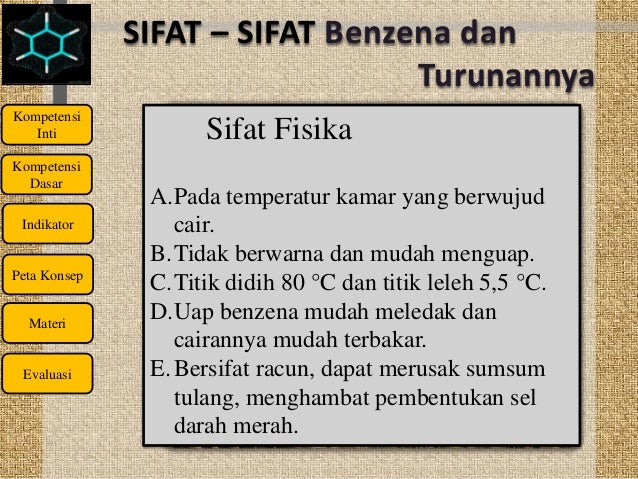 SIFAT – SIFAT Benzena dan Turunannya

Kompetensi Inti

Kompetensi Dasar

Indikator

Peta Konsep

Materi

Evaluasi

Sifat Fisika

A. Pada temperatur kamar yang berwujud cair.
B. Tidak berwarna dan mudah menguap.
C. Titik didih 80 °C dan titik leleh 5,5 °C.
D. Uap benzena mudah meledak dan cairannya mudah terbakar.
E. Bersifat racun, dapat merusak sumsum tulang, menghambat pembentukan sel darah merah.